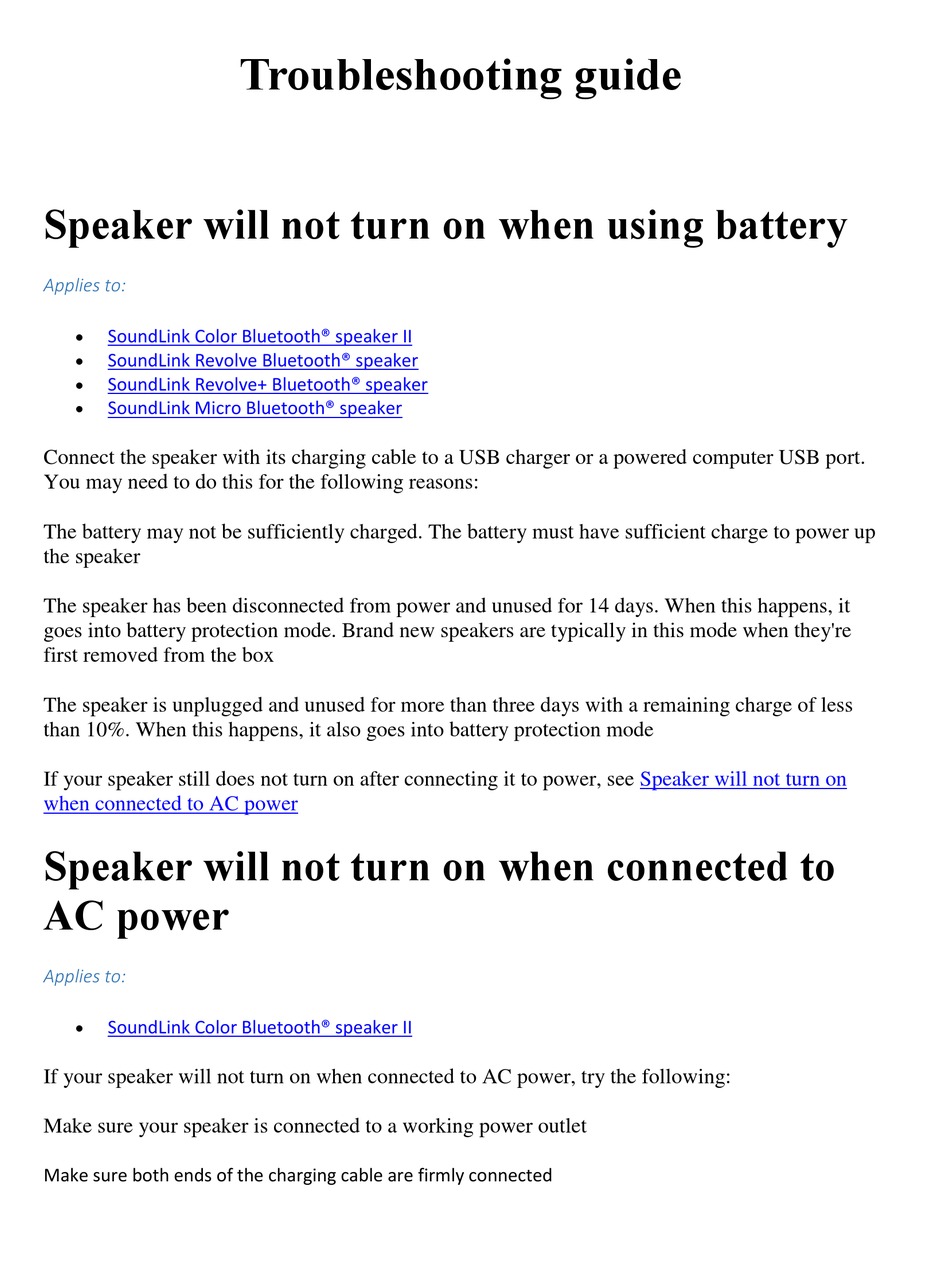 Troubleshooting guide

Speaker will not turn on when using battery

Applies to:

- SoundLink Color Bluetooth® speaker II
- SoundLink Revolve Bluetooth® speaker
- SoundLink Revolve+ Bluetooth® speaker
- SoundLink Micro Bluetooth® speaker

Connect the speaker with its charging cable to a USB charger or a powered computer USB port. You may need to do this for the following reasons:

The battery may not be sufficiently charged. The battery must have sufficient charge to power up the speaker

The speaker has been disconnected from power and unused for 14 days. When this happens, it goes into battery protection mode. Brand new speakers are typically in this mode when they're first removed from the box

The speaker is unplugged and unused for more than three days with a remaining charge of less than 10%. When this happens, it also goes into battery protection mode

If your speaker still does not turn on after connecting it to power, see Speaker will not turn on when connected to AC power

Speaker will not turn on when connected to AC power

Applies to:

- SoundLink Color Bluetooth® speaker II

If your speaker will not turn on when connected to AC power, try the following:

Make sure your speaker is connected to a working power outlet

Make sure both ends of the charging cable are firmly connected